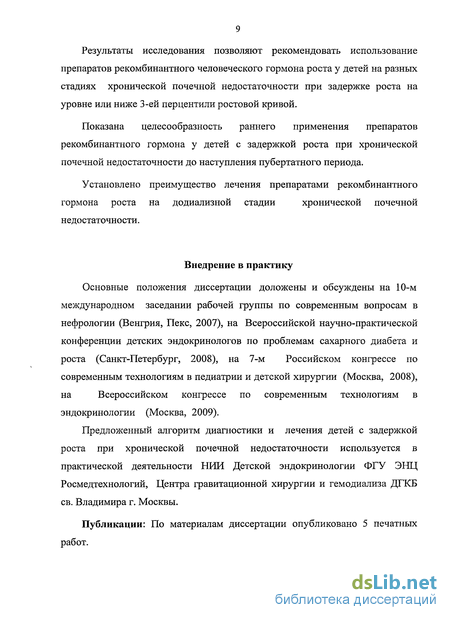 9

Результаты исследования позволяют рекомендовать использование препаратов рекомбинантного человеческого гормона роста у детей на разных стадиях хронической почечной недостаточности при задержке роста на уровне или ниже 3-ей перцентили ростовой кривой.

Показана целесообразность раннего применения препаратов рекомбинантного гормона у детей с задержкой роста при хронической почечной недостаточности до наступления пубертатного периода.

Установлено преимущество лечения препаратами рекомбинантного гормона роста на додиализной стадии хронической почечной недостаточности.

Внедрение в практику

Основные положения диссертации доложены и обсуждены на 10-м международном заседании рабочей группы по современным вопросам в нефрологии (Венгрия, Пекс, 2007), на Всероссийской научно-практической конференции детских эндокринологов по проблемам сахарного диабета и роста (Санкт-Петербург, 2008), на 7-м Российском конгрессе по современным технологиям в педиатрии и детской хирургии (Москва, 2008), на Всероссийском конгрессе по современным технологиям в эндокринологии (Москва, 2009).

Предложенный алгоритм диагностики и лечения детей с задержкой роста при хронической почечной недостаточности используется в практической деятельности НИИ Детской эндокринологии ФГУ ЭНЦ Росмедтехнологий, Центра гравитационной хирургии и гемодиализа ДГКБ св. Владимира г. Москвы.

Публикации: По материалам диссертации опубликовано 5 печатных работ.

dsLib.net
библиотека диссертаций